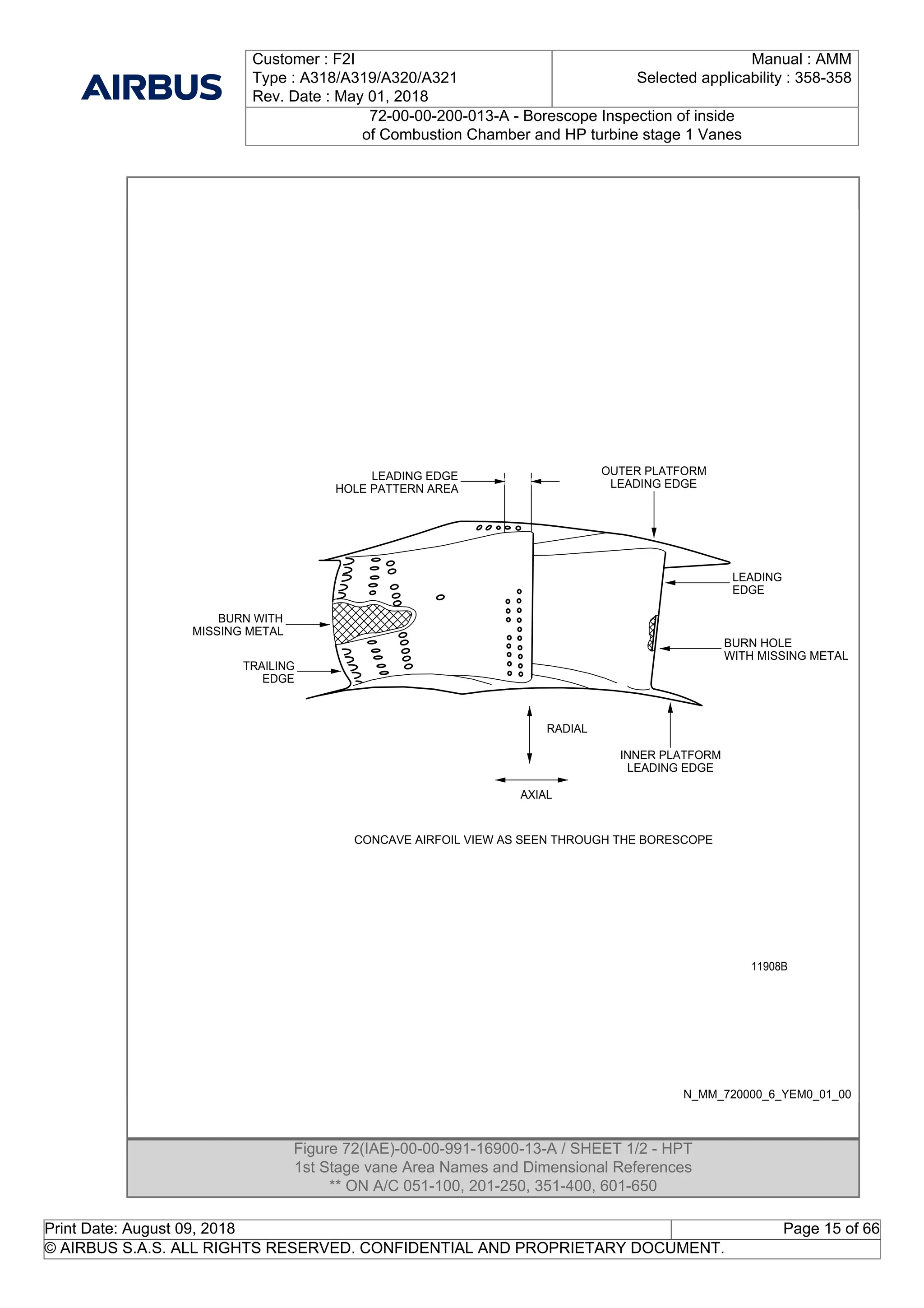 AIRBUS

Customer : F2I
Type : A318/A319/A320/A321
Rev. Date : May 01, 2018

Manual : AMM
Selected applicability : 358-358

72-00-00-200-013-A - Borescope Inspection of inside of Combustion Chamber and HP turbine stage 1 Vanes

LEADING EDGE
HOLE PATTERN AREA

OUTER PLATFORM
LEADING EDGE

LEADING
EDGE

BURN WITH
MISSING METAL

BURN HOLE
WITH MISSING METAL

TRAILING
EDGE

RADIAL

INNER PLATFORM
LEADING EDGE

AXIAL

CONCAVE AIRFOIL VIEW AS SEEN THROUGH THE BORESCOPE

11908B

N_MM_720000_6_YEM0_01_00

Figure 72(IAE)-00-00-991-16900-13-A / SHEET 1/2 - HPT 1st Stage vane Area Names and Dimensional References
** ON A/C 051-100, 201-250, 351-400, 601-650

Print Date: August 09, 2018
Page 15 of 66
© AIRBUS S.A.S. ALL RIGHTS RESERVED. CONFIDENTIAL AND PROPRIETARY DOCUMENT.